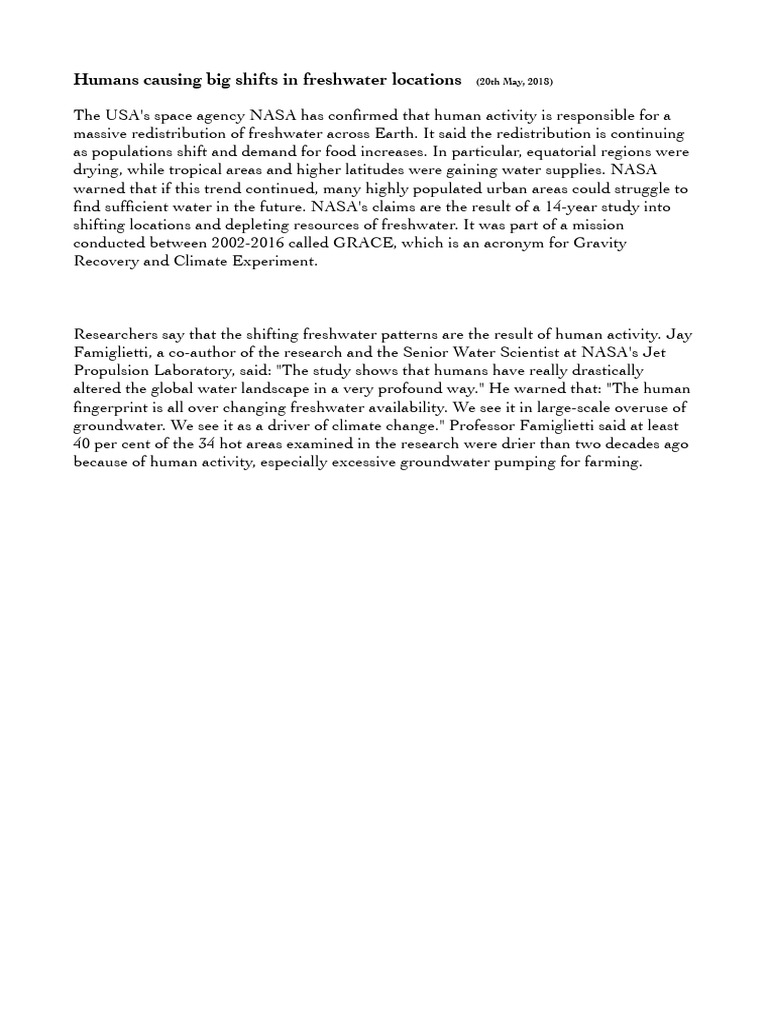 Humans causing big shifts in freshwater locations (20th May, 2018)

The USA's space agency NASA has confirmed that human activity is responsible for a massive redistribution of freshwater across Earth. It said the redistribution is continuing as populations shift and demand for food increases. In particular, equatorial regions were drying, while tropical areas and higher latitudes were gaining water supplies. NASA warned that if this trend continued, many highly populated urban areas could struggle to find sufficient water in the future. NASA's claims are the result of a 14-year study into shifting locations and depleting resources of freshwater. It was part of a mission conducted between 2002-2016 called GRACE, which is an acronym for Gravity Recovery and Climate Experiment.

Researchers say that the shifting freshwater patterns are the result of human activity. Jay Famiglietti, a co-author of the research and the Senior Water Scientist at NASA's Jet Propulsion Laboratory, said: "The study shows that humans have really drastically altered the global water landscape in a very profound way." He warned that: "The human fingerprint is all over changing freshwater availability. We see it in large-scale overuse of groundwater. We see it as a driver of climate change." Professor Famiglietti said at least 40 per cent of the 34 hot areas examined in the research were drier than two decades ago because of human activity, especially excessive groundwater pumping for farming.